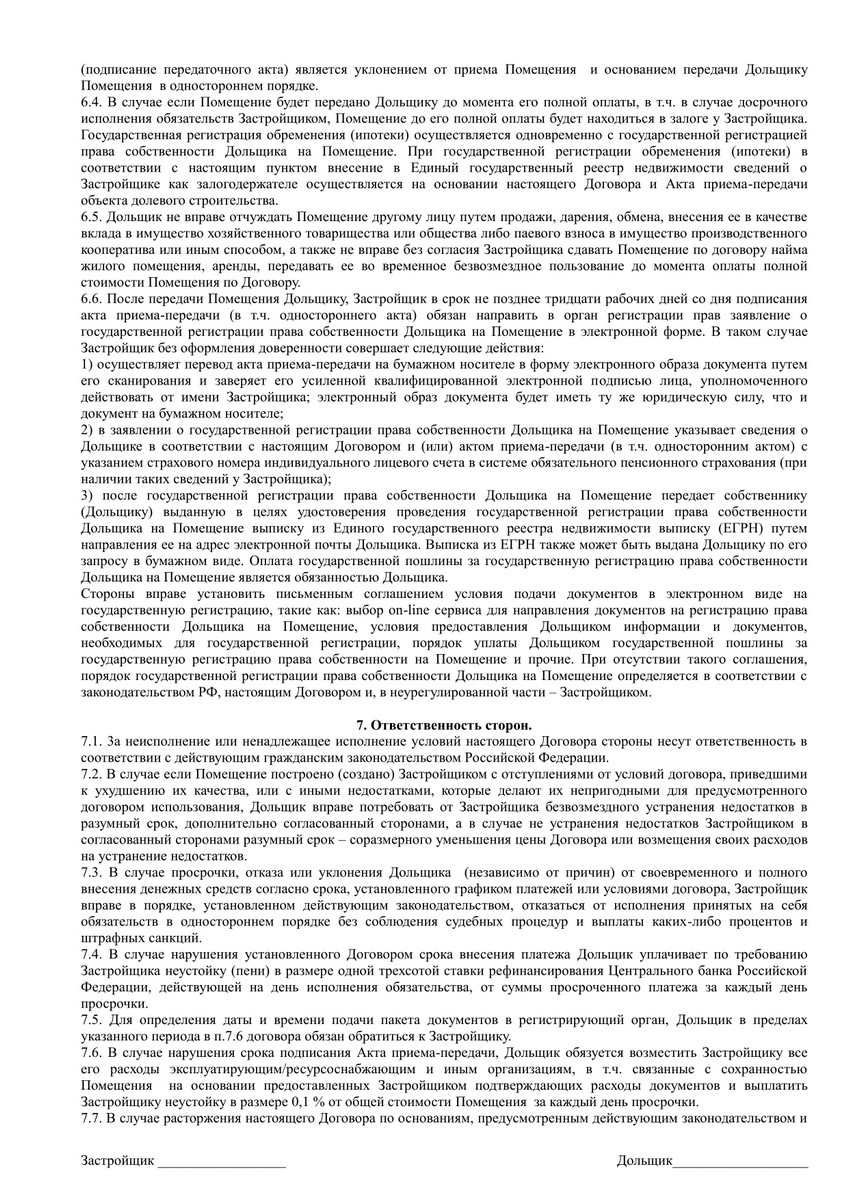 (подписание передаточного акта) является уклонением от приема Помещения и основанием передачи Дольщику Помещения в одностороннем порядке.
6.4. В случае если Помещение будет передано Дольщику до момента его полной оплаты, в т.ч. в случае досрочного исполнения обязательств Застройщиком, Помещение до его полной оплаты будет находиться в залоге у Застройщика. Государственная регистрация обременения (ипотеки) осуществляется одновременно с государственной регистрацией права собственности Дольщика на Помещение. При государственной регистрации обременения (ипотеки) в соответствии с настоящим пунктом внесение в Единый государственный реестр недвижимости сведений о Застройщике как залогодержателе осуществляется на основании настоящего Договора и Акта приема-передачи объекта долевого строительства.
6.5. Дольщик не вправе отчуждать Помещение другому лицу путем продажи, дарения, обмена, внесения ее в качестве вклада в имущество хозяйственного товарищества или общества либо паевого взноса в имущество производственного кооператива или иным способом, а также не вправе без согласия Застройщика сдавать Помещение по договору найма жилого помещения, аренды, передавать ее во временное безвозмездное пользование до момента оплаты полной стоимости Помещения по Договору.
6.6. После передачи Помещения Дольщику, Застройщик в срок не позднее тридцати рабочих дней со дня подписания акта приема-передачи (в т.ч. одностороннего акта) обязан направить в орган регистрации прав заявление о государственной регистрации права собственности Дольщика на Помещение в электронной форме. В таком случае Застройщик без оформления доверенности совершает следующие действия:
1) осуществляет перевод акта приема-передачи на бумажном носителе в форму электронного образа документа путем его сканирования и заверяет его усиленной квалифицированной электронной подписью лица, уполномоченного действовать от имени Застройщика; электронный образ документа будет иметь ту же юридическую силу, что и документ на бумажном носителе;
2) в заявлении о государственной регистрации права собственности Дольщика на Помещение указывает сведения о Дольщике в соответствии с настоящим Договором и (или) актом приема-передачи (в т.ч. односторонним актом) с указанием страхового номера индивидуального лицевого счета в системе обязательного пенсионного страхования (при наличии таких сведений у Застройщика);
3) после государственной регистрации права собственности Дольщика на Помещение передает собственнику (Дольщику) выданную в целях удостоверения проведения государственной регистрации права собственности Дольщика на Помещение выписку из Единого государственного реестра недвижимости выписку (ЕГРН) путем направления ее на адрес электронной почты Дольщика. Выписка из ЕГРН также может быть выдана Дольщику по его запросу в бумажном виде. Оплата государственной пошлины за государственную регистрацию права собственности Дольщика на Помещение является обязанностью Дольщика.
Стороны вправе установить письменным соглашением условия подачи документов в электронном виде на государственную регистрацию, такие как: выбор on-line сервиса для направления документов на регистрацию права собственности Дольщика на Помещение, условия предоставления Дольщиком информации и документов, необходимых для государственной регистрации, порядок уплаты Дольщиком государственной пошлины за государственную регистрацию права собственности на Помещение и прочие. При отсутствии такого соглашения, порядок государственной регистрации права собственности Дольщика на Помещение определяется в соответствии с законодательством РФ, настоящим Договором и, в неурегулированной части – Застройщиком.

7. Ответственность сторон.
7.1. За неисполнение или ненадлежащее исполнение условий настоящего Договора стороны несут ответственность в соответствии с действующим гражданским законодательством Российской Федерации.
7.2. В случае если Помещение построено (создано) Застройщиком с отступлениями от условий договора, приведшими к ухудшению их качества, или с иными недостатками, которые делают их непригодными для предусмотренного договором использования, Дольщик вправе потребовать от Застройщика безвозмездного устранения недостатков в разумный срок, дополнительно согласованный сторонами, а в случае не устранения недостатков Застройщиком в согласованный сторонами разумный срок – соразмерного уменьшения цены Договора или возмещения своих расходов на устранение недостатков.
7.3. В случае просрочки, отказа или уклонения Дольщика (независимо от причин) от своевременного и полного внесения денежных средств согласно срока, установленного графиком платежей или условиями договора, Застройщик вправе в порядке, установленном действующим законодательством, отказаться от исполнения принятых на себя обязательств в одностороннем порядке без соблюдения судебных процедур и выплаты каких-либо процентов и штрафных санкций.
7.4. В случае нарушения установленного Договором срока внесения платежа Дольщик уплачивает по требованию Застройщика неустойку (пени) в размере одной трехсотой ставки рефинансирования Центрального банка Российской Федерации, действующей на день исполнения обязательства, от суммы просроченного платежа за каждый день просрочки.
7.5. Для определения даты и времени подачи пакета документов в регистрирующий орган, Дольщик в пределах указанного периода в п.7.6 договора обязан обратиться к Застройщику.
7.6. В случае нарушения срока подписания Акта приема-передачи, Дольщик обязуется возместить Застройщику все его расходы эксплуатирующим/ресурсоснабжающим и иным организациям, в т.ч. связанные с сохранностью Помещения на основании предоставленных Застройщиком подтверждающих расходы документов и выплатить Застройщику неустойку в размере 0,1 % от общей стоимости Помещения за каждый день просрочки.
7.7. В случае расторжения настоящего Договора по основаниям, предусмотренным действующим законодательством и

Застройщик ___________________ Дольщик____________________